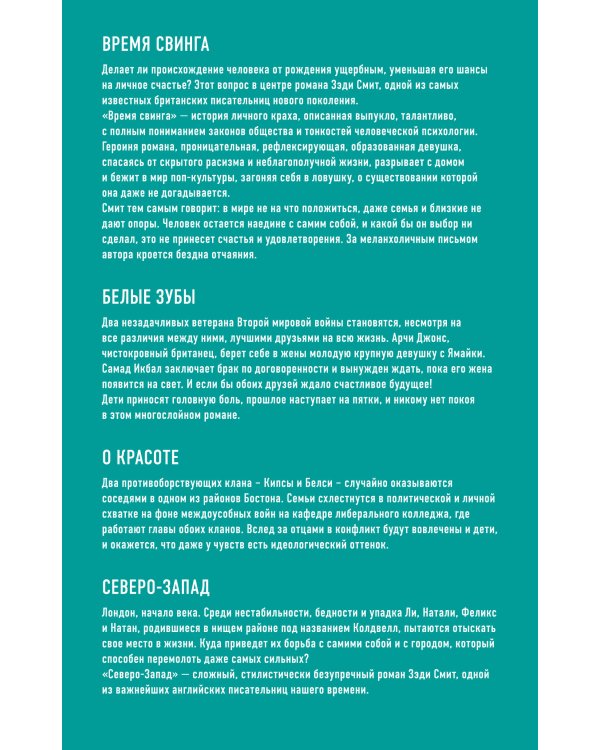 ВРЕМЯ СВИНГА

Делает ли происхождение человека от рождения ущербным, уменьшая его шансы на личное счастье? Этот вопрос в центре романа Зэди Смит, одной из самых известных британских писательниц нового поколения.
«Время свинга» — история личного краха, описанная выпукло, талантливо, с полным пониманием законов общества и тонкостей человеческой психологии. Героиня романа, проницательная, рефлексирующая, образованная девушка, спасаясь от скрытого расизма и неблагополучной жизни, разрывает с домом и бежит в мир поп-культуры, загоняя себя в ловушку, о существовании которой она даже не догадывается.
Смит тем самым говорит: в мире не на что положиться, даже семья и близкие не дают опоры. Человек остается наедине с самим собой, и какой бы он выбор ни сделал, это не принесет счастья и удовлетворения. За меланхоличным письмом автора кроется бездна отчаяния.

БЕЛЫЕ ЗУБЫ

Два незадачливых ветерана Второй мировой войны становятся, несмотря на все различия между ними, лучшими друзьями на всю жизнь. Арчи Джонс, чистокровный британец, берет себе в жены молодую крупную девушку с Ямайки. Самад Икбал заключает брак по договоренности и вынужден ждать, пока его жена появится на свет. И если бы обоих друзей ждало счастливое будущее! Дети приносят головную боль, прошлое наступает на пятки, и никому нет покоя в этом многослойном романе.

О КРАСОТЕ

Два противоборствующих клана – Кипсы и Белси – случайно оказываются соседями в одном из районов Бостона. Семьи схлестнутся в политической и личной схватке на фоне междоусобных войн на кафедре либерального колледжа, где работают главы обоих кланов. Вслед за отцами в конфликт будут вовлечены и дети, и окажется, что даже у чувств есть идеологический оттенок.

СЕВЕРО-ЗАПАД

Лондон, начало века. Среди нестабильности, бедности и упадка Ли, Натали, Феликс и Натан, родившиеся в нищем районе под названием Колдвелл, пытаются отыскать свое место в жизни. Куда приведет их борьба с самими собой и с городом, который способен перемолоть даже самых сильных?
«Северо-Запад» — сложный, стилистически безупречный роман Зэди Смит, одной из важнейших английских писательниц нашего времени.